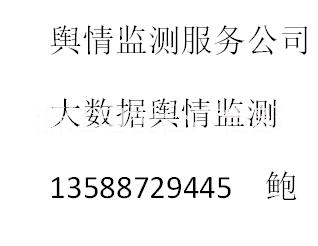 舆情监测服务公司

大数据舆情监测

13588729445　鲍